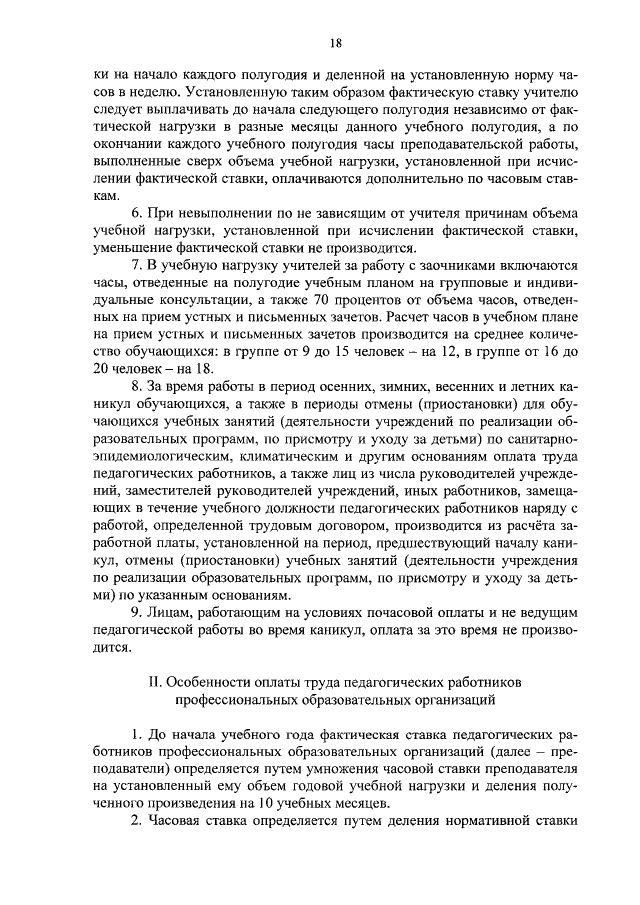 18

ки на начало каждого полугодия и деленной на установленную норму часов в неделю. Установленную таким образом фактическую ставку учителю следует выплачивать до начала следующего полугодия независимо от фактической нагрузки в разные месяцы данного учебного полугодия, а по окончании каждого учебного полугодия часы преподавательской работы, выполненные сверх объема учебной нагрузки, установленной при исчислении фактической ставки, оплачиваются дополнительно по часовым ставкам.

6. При невыполнении по не зависящим от учителя причинам объема учебной нагрузки, установленной при исчислении фактической ставки, уменьшение фактической ставки не производится.

7. В учебную нагрузку учителей за работу с заочниками включаются часы, отведенные на полугодие учебным планом на групповые и индивидуальные консультации, а также 70 процентов от объема часов, отведенных на прием устных и письменных зачетов. Расчет часов в учебном плане на прием устных и письменных зачетов производится на среднее количество обучающихся: в группе от 9 до 15 человек – на 12, в группе от 16 до 20 человек – на 18.

8. За время работы в период осенних, зимних, весенних и летних каникул обучающихся, а также в периоды отмены (приостановки) для обучающихся учебных занятий (деятельности учреждений по реализации образовательных программ, по присмотру и уходу за детьми) по санитарно-эпидемиологическим, климатическим и другим основаниям оплата труда педагогических работников, а также лиц из числа руководителей учреждений, заместителей руководителей учреждений, иных работников, замещающих в течение учебного должности педагогических работников наряду с работой, определенной трудовым договором, производится из расчёта заработной платы, установленной на период, предшествующий началу каникул, отмены (приостановки) учебных занятий (деятельности учреждения по реализации образовательных программ, по присмотру и уходу за детьми) по указанным основаниям.

9. Лицам, работающим на условиях почасовой оплаты и не ведущим педагогической работы во время каникул, оплата за это время не производится.

II. Особенности оплаты труда педагогических работников профессиональных образовательных организаций

1. До начала учебного года фактическая ставка педагогических работников профессиональных образовательных организаций (далее – преподаватели) определяется путем умножения часовой ставки преподавателя на установленный ему объем годовой учебной нагрузки и деления полученного произведения на 10 учебных месяцев.

2. Часовая ставка определяется путем деления нормативной ставки